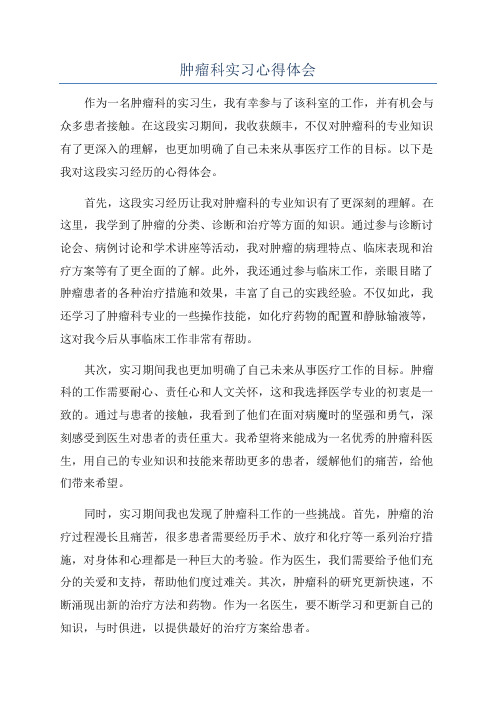 肿瘤科实习心得体会

作为一名肿瘤科的实习生，我有幸参与了该科室的工作，并有机会与众多患者接触。在这段实习期间，我收获颇丰，不仅对肿瘤科的专业知识有了更深入的理解，也更加明确了自己未来从事医疗工作的目标。以下是我对这段实习经历的心得体会。

首先，这段实习经历让我对肿瘤科的专业知识有了更深刻的理解。在这里，我学到了肿瘤的分类、诊断和治疗等方面的知识。通过参与诊断讨论会、病例讨论和学术讲座等活动，我对肿瘤的病理特点、临床表现和治疗方案等有了更全面的了解。此外，我还通过参与临床工作，亲眼目睹了肿瘤患者的各种治疗措施和效果，丰富了自己的实践经验。不仅如此，我还学习了肿瘤科专业的一些操作技能，如化疗药物的配置和静脉输液等，这对我今后从事临床工作非常有帮助。

其次，实习期间我也更加明确了自己未来从事医疗工作的目标。肿瘤科的工作需要耐心、责任心和人文关怀，这和我选择医学专业的初衷是一致的。通过与患者的接触，我看到了他们在面对病魔时的坚强和勇气，深刻感受到医生对患者的责任重大。我希望将来能成为一名优秀的肿瘤科医生，用自己的专业知识和技能来帮助更多的患者，缓解他们的痛苦，给他们带来希望。

同时，实习期间我也发现了肿瘤科工作的一些挑战。首先，肿瘤的治疗过程漫长且痛苦，很多患者需要经历手术、放疗和化疗等一系列治疗措施，对身体和心理都是一种巨大的考验。作为医生，我们需要给予他们充分的关爱和支持，帮助他们度过难关。其次，肿瘤科的研究更新快速，不断涌现出新的治疗方法和药物。作为一名医生，要不断学习和更新自己的知识，与时俱进，以提供最好的治疗方案给患者。